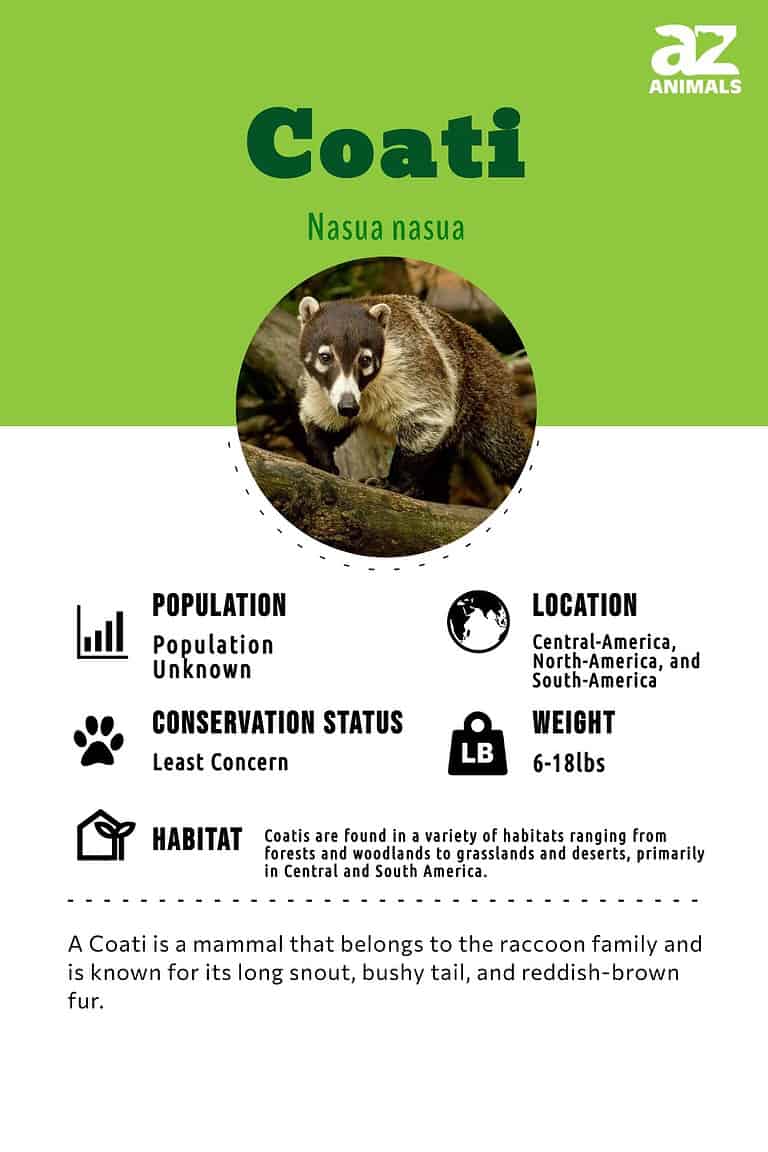 az ANIMALS

Coati

Nasua nasua

POPULATION
Population Unknown

LOCATION
Central-America, North-America, and South-America

CONSERVATION STATUS
Least Concern

LB

WEIGHT
6-18lbs

HABITAT
Coatis are found in a variety of habitats ranging from forests and woodlands to grasslands and deserts, primarily in Central and South America.

A Coati is a mammal that belongs to the raccoon family and is known for its long snout, bushy tail, and reddish-brown fur.